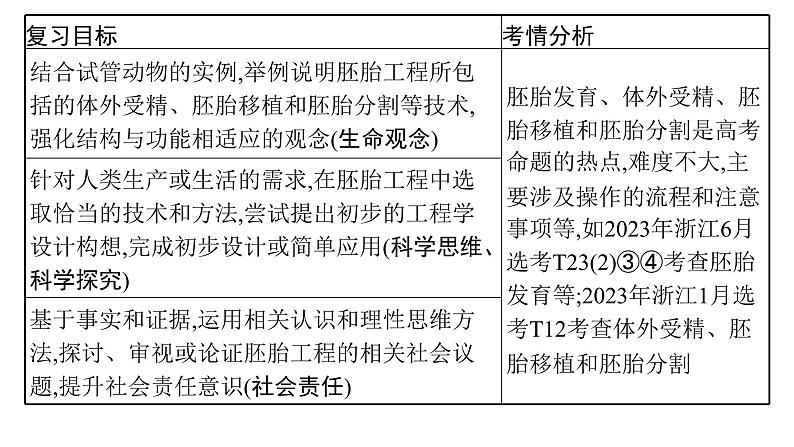 | 复习目标 | 考情分析 |
|---|---|
| 结合试管动物的实例,举例说明胚胎工程所包括的体外受精、胚胎移植和胚胎分割等技术,强化结构与功能相适应的观念(生命观念) | 胚胎发育、体外受精、胚胎移植和胚胎分割是高考命题的热点,难度不大,主要涉及操作的流程和注意事项等,如2023年浙江6月选考T23(2)③④考查胚胎发育等;2023年浙江1月选考T12考查体外受精、胚胎移植和胚胎分割 |
| 针对人类生产或生活的需求,在胚胎工程中选取恰当的技术和方法,尝试提出初步的工程学设计构想,完成初步设计或简单应用(科学思维、科学探究) | |
| 基于事实和证据,运用相关认识和理性思维方法,探讨、审视或论证胚胎工程的相关社会议题,提升社会责任意识(社会责任) | |